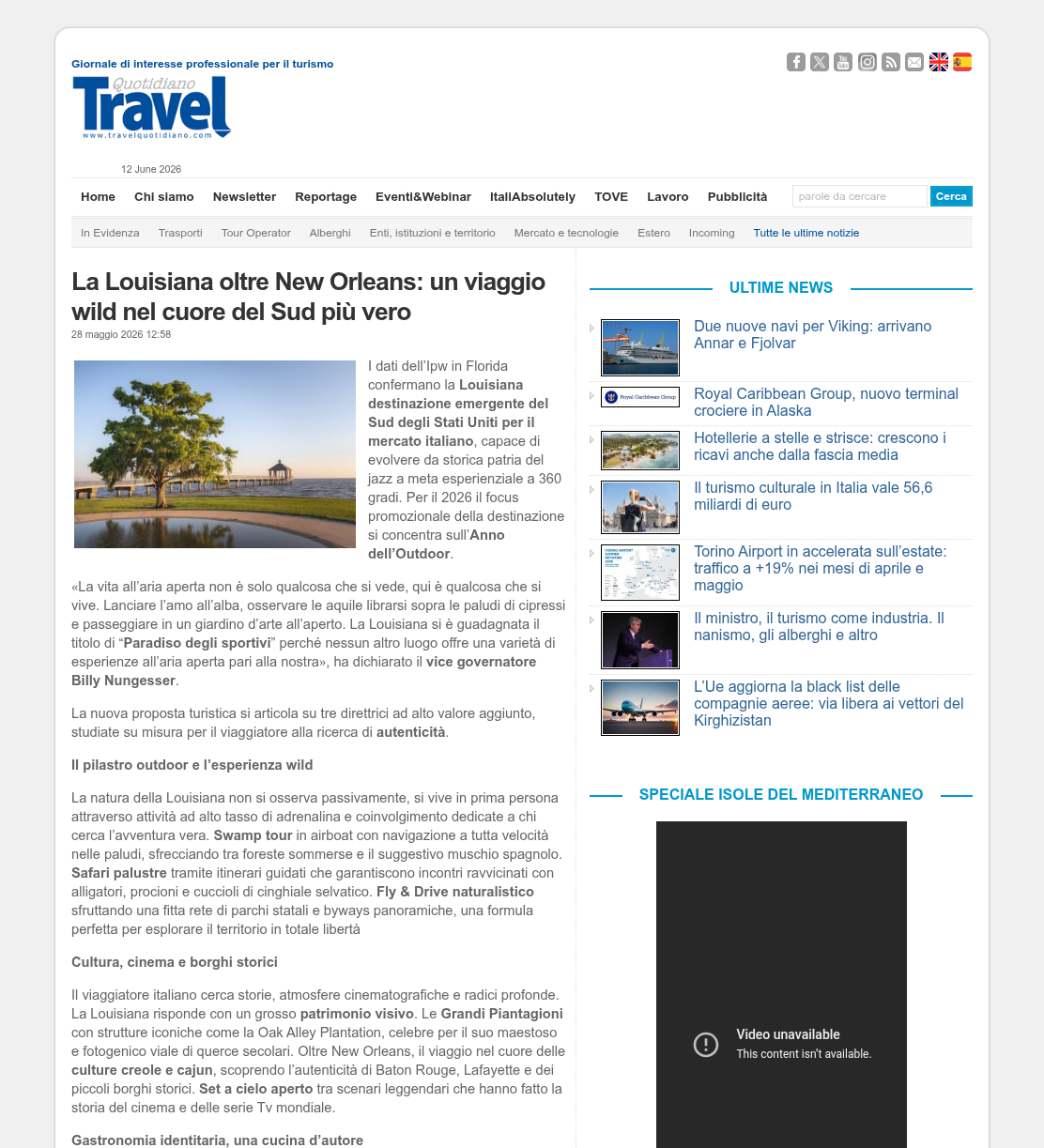 Giornale di interesse professionale per il turismo

Quotidiano Travel
www.travelquotidiano.com

12 June 2026

Home Chi siamo Newsletter Reportage Eventi&Webinar ItaliAbsolutely TOVE Lavoro Pubblicità
parole da cercare
Cerca

In Evidenza Trasporti Tour Operator Alberghi Enti, istituzioni e territorio Mercato e tecnologie Estero Incoming Tutte le ultime notizie

La Louisiana oltre New Orleans: un viaggio wild nel cuore del Sud più vero

28 maggio 2026 12:58

I dati dell'Ipw in Florida confermano la Louisiana destinazione emergente del Sud degli Stati Uniti per il mercato italiano, capace di evolvere da storica patria del jazz a meta esperienziale a 360 gradi. Per il 2026 il focus promozionale della destinazione si concentra sull'Anno dell'Outdoor.

«La vita all'aria aperta non è solo qualcosa che si vede, qui è qualcosa che si vive. Lanciare l'amo all'alba, osservare le aquile librarsi sopra le paludi di cipressi e passeggiare in un giardino d'arte all'aperto. La Louisiana si è guadagnata il titolo di "Paradiso degli sportivi" perché nessun altro luogo offre una varietà di esperienze all'aria aperta pari alla nostra», ha dichiarato il vice governatore Billy Nungesser.

La nuova proposta turistica si articola su tre direttrici ad alto valore aggiunto, studiate su misura per il viaggiatore alla ricerca di autenticità.

Il pilastro outdoor e l'esperienza wild

La natura della Louisiana non si osserva passivamente, si vive in prima persona attraverso attività ad alto tasso di adrenalina e coinvolgimento dedicate a chi cerca l'avventura vera. Swamp tour in airboat con navigazione a tutta velocità nelle paludi, sfrecciando tra foreste sommerse e il suggestivo muschio spagnolo. Safari palustre tramite itinerari guidati che garantiscono incontri ravvicinati con alligatori, procioni e cuccioli di cinghiale selvatico. Fly & Drive naturalistico sfruttando una fitta rete di parchi statali e byways panoramiche, una formula perfetta per esplorare il territorio in totale libertà

Cultura, cinema e borghi storici

Il viaggiatore italiano cerca storie, atmosfere cinematografiche e radici profonde. La Louisiana risponde con un grosso patrimonio visivo. Le Grandi Piantagioni con strutture iconiche come la Oak Alley Plantation, celebre per il suo maestoso e fotogenico viale di querce secolari. Oltre New Orleans, il viaggio nel cuore delle culture creole e cajun, scoprendo l'autenticità di Baton Rouge, Lafayette e dei piccoli borghi storici. Set a cielo aperto tra scenari leggendari che hanno fatto la storia del cinema e delle serie Tv mondiale.

Gastronomia identitaria, una cucina d'autore

ULTIME NEWS

Due nuove navi per Viking: arrivano Annar e Fjolvar

Royal Caribbean Group
Royal Caribbean Group, nuovo terminal crociere in Alaska

Hotellerie a stelle e strisce: crescono i ricavi anche dalla fascia media

Il turismo culturale in Italia vale 56,6 miliardi di euro

Torino Airport in accelerata sull'estate: traffico a +19% nei mesi di aprile e maggio

Il ministro, il turismo come industria. Il nanismo, gli alberghi e altro

L'Ue aggiorna la black list delle compagnie aeree: via libera ai vettori del Kirghizistan

SPECIALE ISOLE DEL MEDITERRANEO

Video unavailable
This content isn't available.